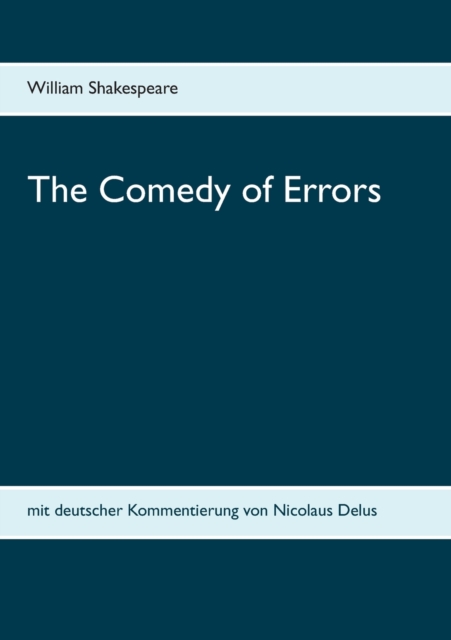 William Shakespeare

The Comedy of Errors

mit deutscher Kommentierung von Nicolaus Delus